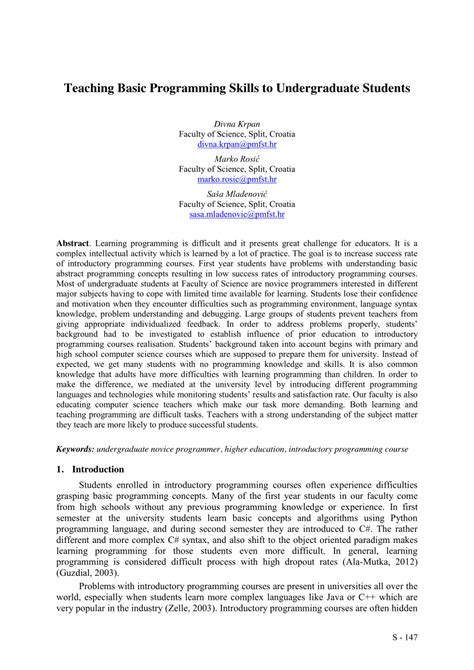 Teaching Basic Programming Skills to Undergraduate Students

Divna Krpan
Faculty of Science, Split, Croatia
divna.krpan@pmfst.hr

Marko Rosić
Faculty of Science, Split, Croatia
marko.rosic@pmfst.hr

Saša Mladenović
Faculty of Science, Split, Croatia
sasa.mladenovic@pmfst.hr

Abstract. Learning programming is difficult and it presents great challenge for educators. It is a complex intellectual activity which is learned by a lot of practice. The goal is to increase success rate of introductory programming courses. First year students have problems with understanding basic abstract programming concepts resulting in low success rates of introductory programming courses. Most of undergraduate students at Faculty of Science are novice programmers interested in different major subjects having to cope with limited time available for learning. Students lose their confidence and motivation when they encounter difficulties such as programming environment, language syntax knowledge, problem understanding and debugging. Large groups of students prevent teachers from giving appropriate individualized feedback. In order to address problems properly, students' background had to be investigated to establish influence of prior education to introductory programming courses realisation. Students' background taken into account begins with primary and high school computer science courses which are supposed to prepare them for university. Instead of expected, we get many students with no programming knowledge and skills. It is also common knowledge that adults have more difficulties with learning programming than children. In order to make the difference, we mediated at the university level by introducing different programming languages and technologies while monitoring students' results and satisfaction rate. Our faculty is also educating computer science teachers which make our task more demanding. Both learning and teaching programming are difficult tasks. Teachers with a strong understanding of the subject matter they teach are more likely to produce successful students.

Keywords: undergraduate novice programmer, higher education, introductory programming course

1. Introduction

Students enrolled in introductory programming courses often experience difficulties grasping basic programming concepts. Many of the first year students in our faculty come from high schools without any previous programming knowledge or experience. In first semester at the university students learn basic concepts and algorithms using Python programming language, and during second semester they are introduced to C#. The rather different and more complex C# syntax, and also shift to the object oriented paradigm makes learning programming for those students even more difficult. In general, learning programming is considered difficult process with high dropout rates (Ala-Mutka, 2012) (Guzdial, 2003).

Problems with introductory programming courses are present in universities all over the world, especially when students learn more complex languages like Java or C++ which are very popular in the industry (Zelle, 2003). Introductory programming courses are often hidden

S - 147